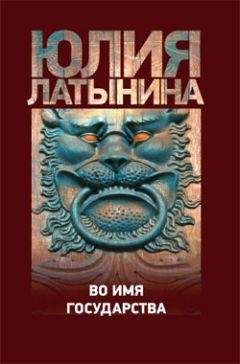 ЮЛИЯ ЛАТЫНИНА

ВО ИМЯ ГОСУДАРСТВА